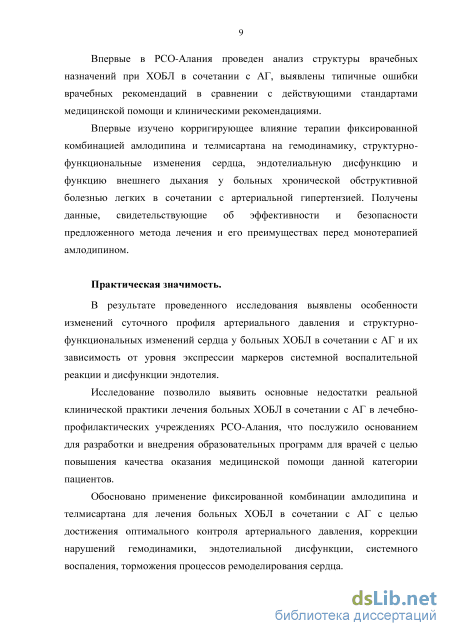 9

Впервые в РСО-Алания проведен анализ структуры врачебных назначений при ХОБЛ в сочетании с АГ, выявлены типичные ошибки врачебных рекомендаций в сравнении с действующими стандартами медицинской помощи и клиническими рекомендациями.

Впервые изучено корригирующее влияние терапии фиксированной комбинацией амлодипина и телмисартана на гемодинамику, структурно-функциональные изменения сердца, эндотелиальную дисфункцию и функцию внешнего дыхания у больных хронической обструктивной болезнью легких в сочетании с артериальной гипертензией. Получены данные, свидетельствующие об эффективности и безопасности предложенного метода лечения и его преимуществах перед монотерапией амлодипином.

Практическая значимость.

В результате проведенного исследования выявлены особенности изменений суточного профиля артериального давления и структурно-функциональных изменений сердца у больных ХОБЛ в сочетании с АГ и их зависимость от уровня экспрессии маркеров системной воспалительной реакции и дисфункции эндотелия.

Исследование позволило выявить основные недостатки реальной клинической практики лечения больных ХОБЛ в сочетании с АГ в лечебно-профилактических учреждениях РСО-Алания, что послужило основанием для разработки и внедрения образовательных программ для врачей с целью повышения качества оказания медицинской помощи данной категории пациентов.

Обосновано применение фиксированной комбинации амлодипина и телмисартана для лечения больных ХОБЛ в сочетании с АГ с целью достижения оптимального контроля артериального давления, коррекции нарушений гемодинамики, эндотелиальной дисфункции, системного воспаления, торможения процессов ремоделирования сердца.

dsLib.net
библиотека диссертаций